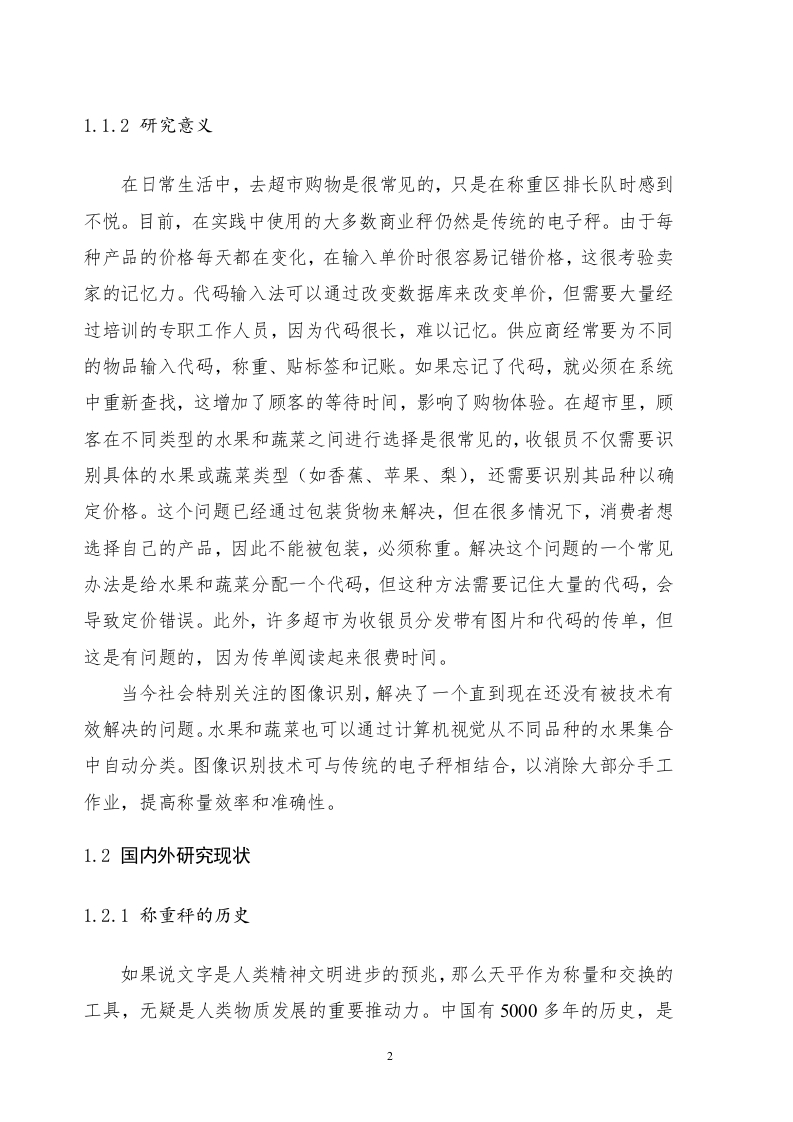 1.1.2 研究意义

在日常生活中，去超市购物是很常见的，只是在称重区排长队时感到不悦。目前，在实践中使用的大多数商业秤仍然是传统的电子秤。由于每种产品的价格每天都在变化，在输入单价时很容易记错价格，这很考验卖家的记忆力。代码输入法可以通过改变数据库来改变单价，但需要大量经过培训的专职工作人员，因为代码很长，难以记忆。供应商经常要为不同的物品输入代码，称重、贴标签和记账。如果忘记了代码，就必须在系统中重新查找，这增加了顾客的等待时间，影响了购物体验。在超市里，顾客在不同类型的水果和蔬菜之间进行选择是很常见的，收银员不仅需要识别具体的水果或蔬菜类型（如香蕉、苹果、梨），还需要识别其品种以确定价格。这个问题已经通过包装货物来解决，但在很多情况下，消费者想选择自己的产品，因此不能被包装，必须称重。解决这个问题的一个常见办法是给水果和蔬菜分配一个代码，但这种方法需要记住大量的代码，会导致定价错误。此外，许多超市为收银员分发带有图片和代码的传单，但这是有问题的，因为传单阅读起来很费时间。

当今社会特别关注的图像识别，解决了一个直到现在还没有被技术有效解决的问题。水果和蔬菜也可以通过计算机视觉从不同品种的水果集合中自动分类。图像识别技术可与传统的电子秤相结合，以消除大部分手工作业，提高称量效率和准确性。

1.2 国内外研究现状

1.2.1 称重秤的历史

如果说文字是人类精神文明进步的预兆，那么天平作为称量和交换的工具，无疑是人类物质发展的重要推动力。中国有 5000 多年的历史，是

2